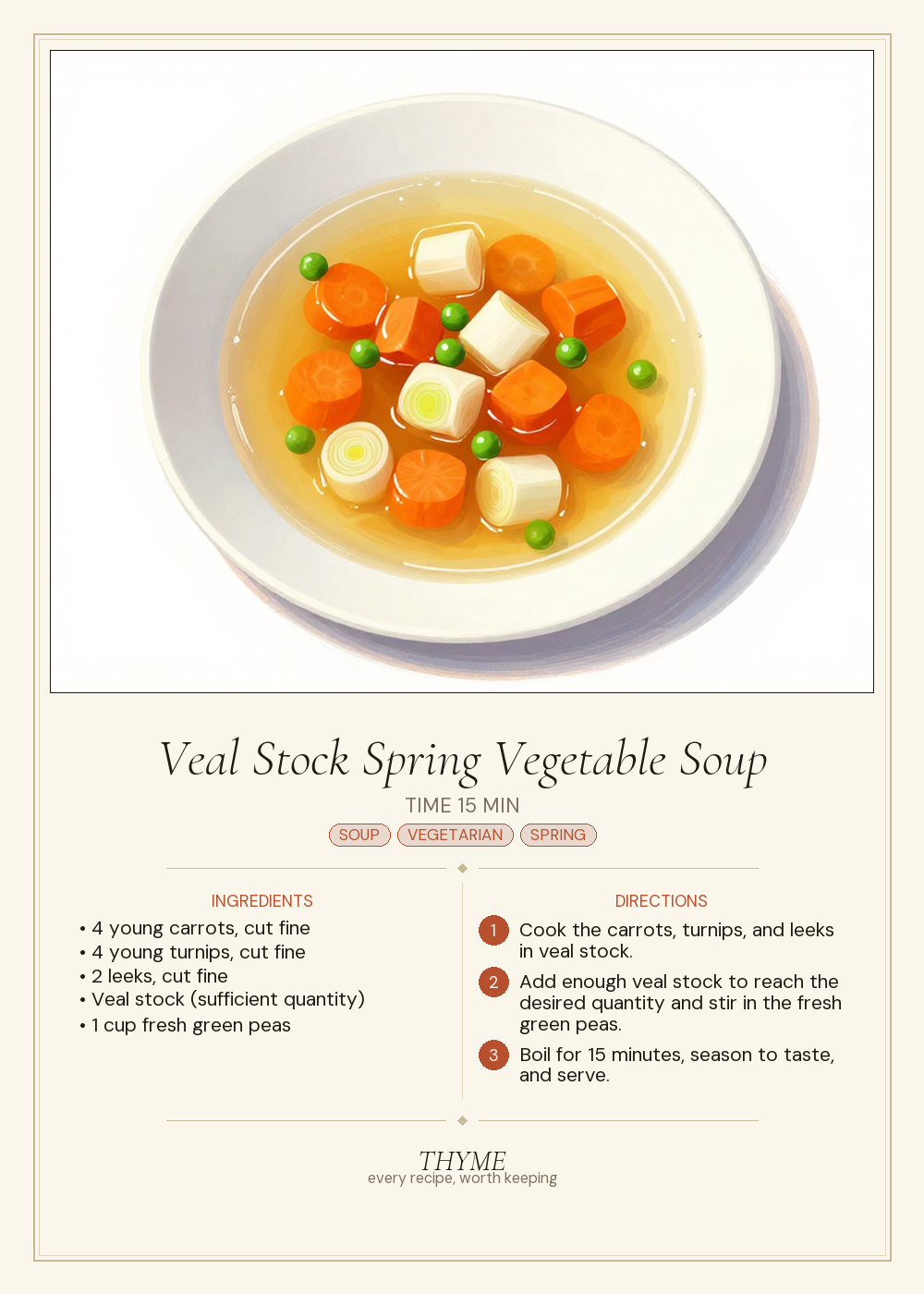 Veal Stock Spring Vegetable Soup

TIME 15 MIN

SOUP VEGETARIAN SPRING

INGREDIENTS

• 4 young carrots, cut fine
• 4 young turnips, cut fine
• 2 leeks, cut fine
• Veal stock (sufficient quantity)
• 1 cup fresh green peas

DIRECTIONS

1 Cook the carrots, turnips, and leeks in veal stock.

2 Add enough veal stock to reach the desired quantity and stir in the fresh green peas.

3 Boil for 15 minutes, season to taste, and serve.

THYME
every recipe, worth keeping